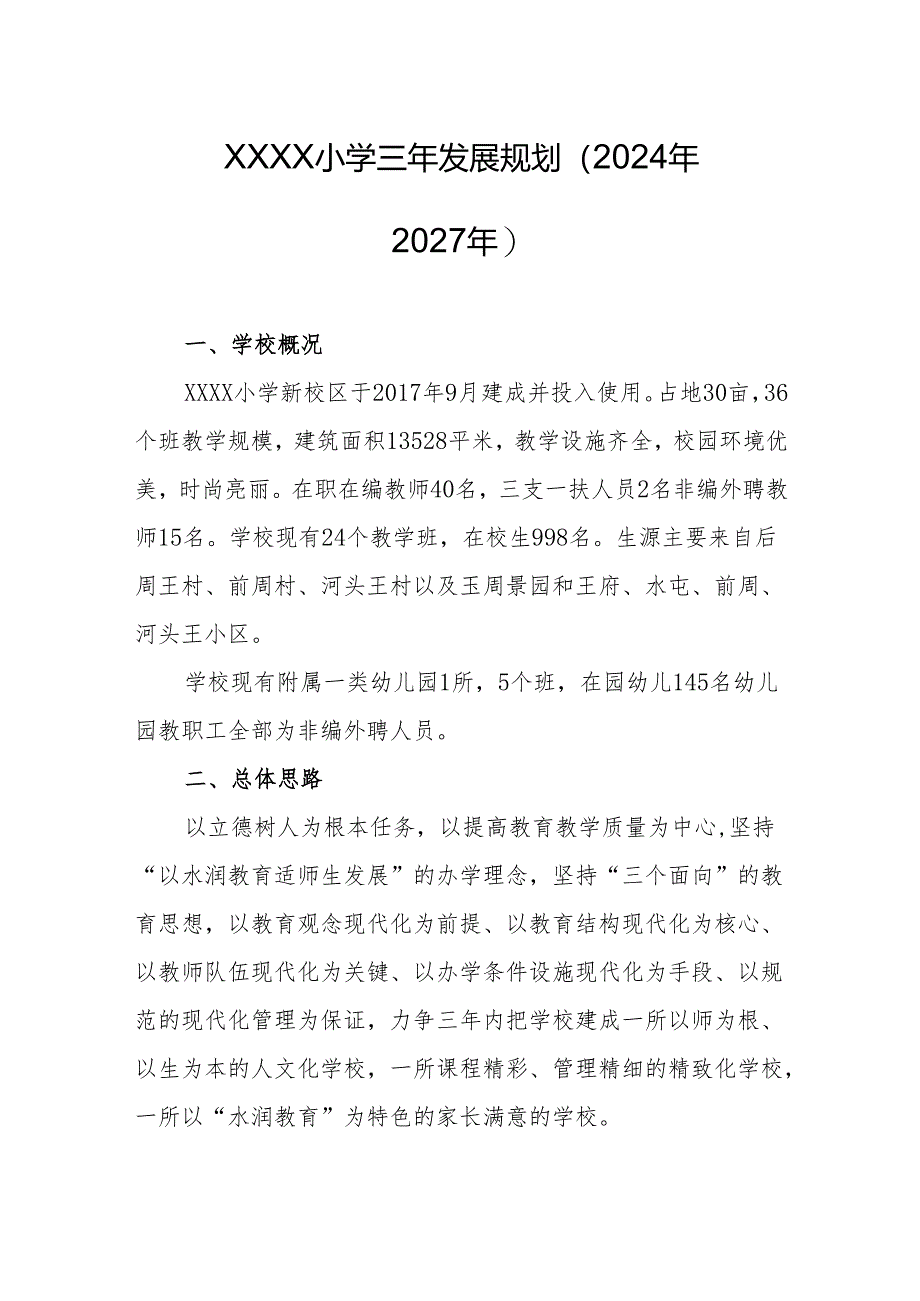 XXXX小学三年发展规划（2024年

2027年）

一、学校概况

XXXX小学新校区于2017年9月建成并投入使用。占地30亩，36个班教学规模，建筑面积13528平米，教学设施齐全，校园环境优美，时尚亮丽。在职在编教师40名，三支一扶人员2名非编外聘教师15名。学校现有24个教学班，在校生998名。生源主要来自后周王村、前周村、河头王村以及玉周景园和王府、水屯、前周、河头王小区。

学校现有附属一类幼儿园1所，5个班，在园幼儿145名幼儿园教职工全部为非编外聘人员。

二、总体思路

以立德树人为根本任务，以提高教育教学质量为中心,坚持“以水润教育适师生发展”的办学理念，坚持“三个面向”的教育思想，以教育观念现代化为前提、以教育结构现代化为核心、以教师队伍现代化为关键、以办学条件设施现代化为手段、以规范的现代化管理为保证，力争三年内把学校建成一所以师为根、以生为本的人文化学校，一所课程精彩、管理精细的精致化学校，一所以“水润教育”为特色的家长满意的学校。